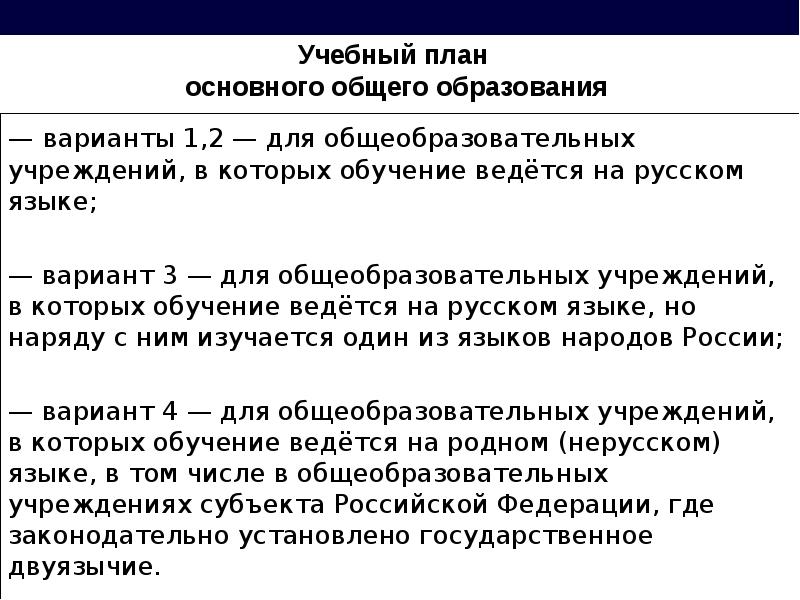 Учебный план
основного общего образования

— варианты 1,2 — для общеобразовательных учреждений, в которых обучение ведётся на русском языке;

— вариант 3 — для общеобразовательных учреждений, в которых обучение ведётся на русском языке, но наряду с ним изучается один из языков народов России;

— вариант 4 — для общеобразовательных учреждений, в которых обучение ведётся на родном (нерусском) языке, в том числе в общеобразовательных учреждениях субъекта Российской Федерации, где законодательно установлено государственное двуязычие.